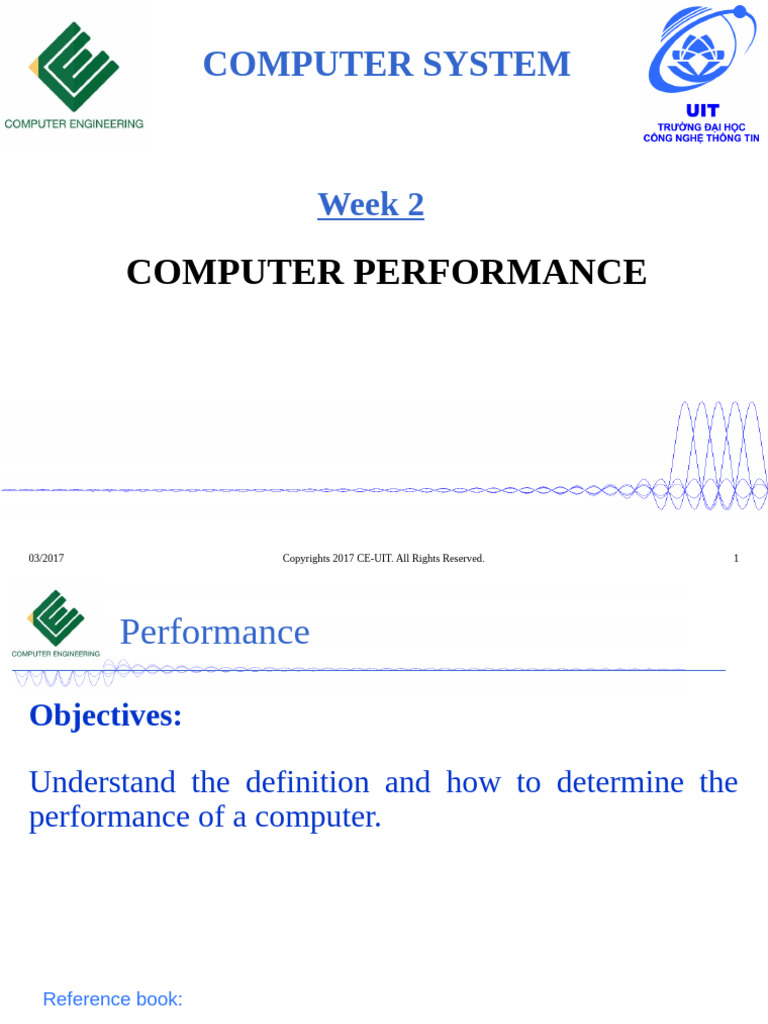 COMPUTER ENGINEERING

COMPUTER SYSTEM

UIT
TRƯỜNG ĐẠI HỌC
CÔNG NGHỆ THÔNG TIN

Week 2

COMPUTER PERFORMANCE

03/2017

Copyrights 2017 CE-UIT. All Rights Reserved.

1

COMPUTER ENGINEERING

Performance

Objectives:

Understand the definition and how to determine the performance of a computer.

Reference book: